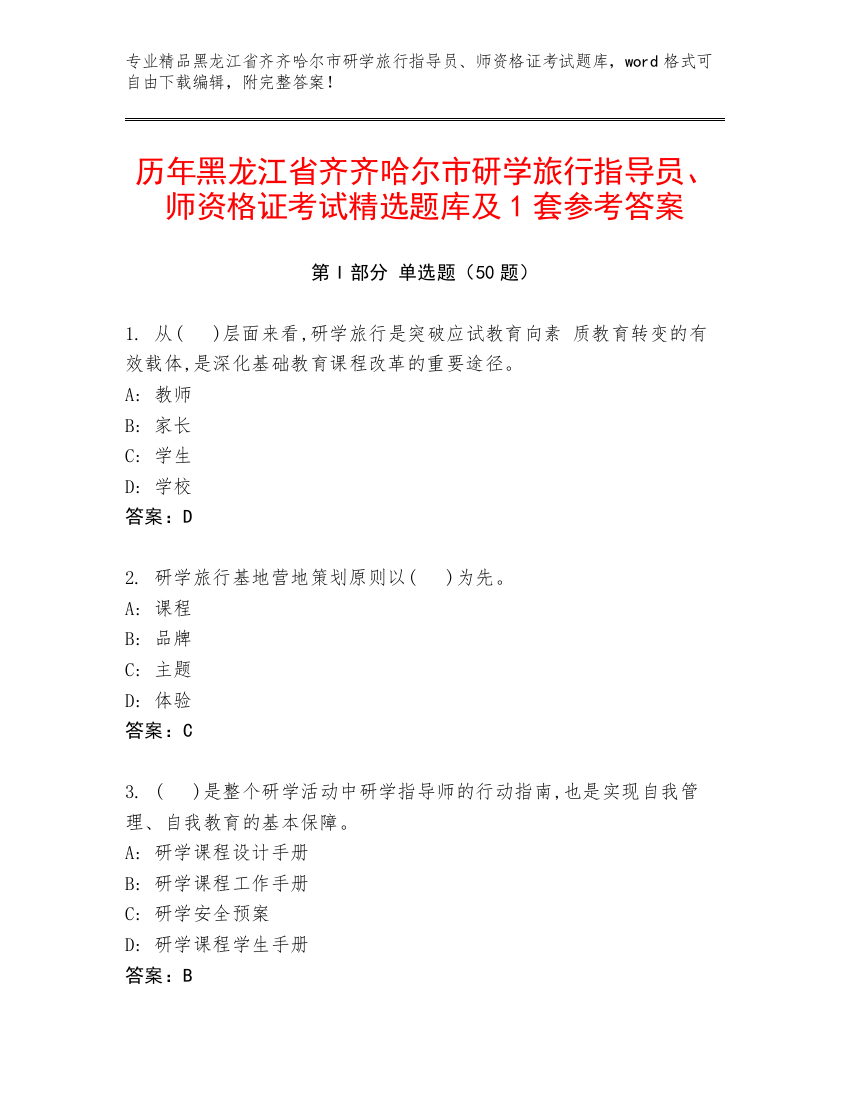 专业精品黑龙江省齐齐哈尔市研学旅行指导员、师资格证考试题库，word 格式可自由下载编辑，附完整答案！

历年黑龙江省齐齐哈尔市研学旅行指导员、师资格证考试精选题库及 1 套参考答案

第 I 部分 单选题（50 题）

1. 从(　)层面来看,研学旅行是突破应试教育向素 质教育转变的有效载体,是深化基础教育课程改革的重要途径。
A: 教师
B: 家长
C: 学生
D: 学校
答案：D

2. 研学旅行基地营地策划原则以(　)为先。
A: 课程
B: 品牌
C: 主题
D: 体验
答案：C

3. (　)是整个研学活动中研学指导师的行动指南,也是实现自我管理、自我教育的基本保障。
A: 研学课程设计手册
B: 研学课程工作手册
C: 研学安全预案
D: 研学课程学生手册
答案：B